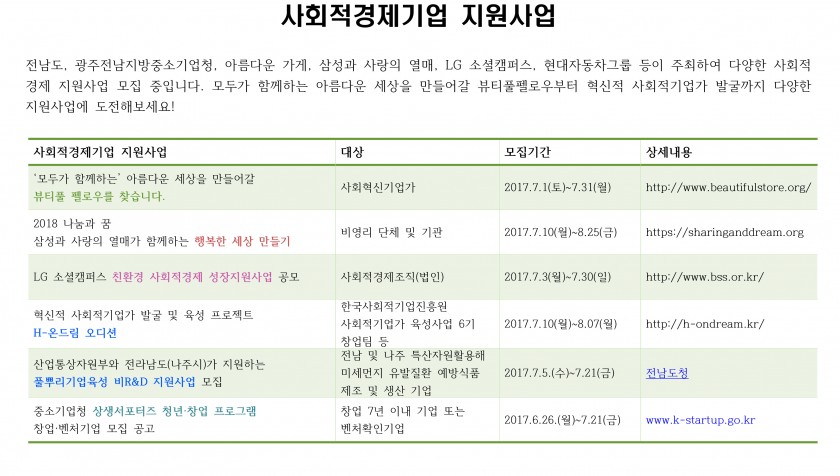 사회적경제기업 지원사업

전남도, 광주전남지방중소기업청, 아름다운 가게, 삼성과 사랑의 열매, LG 소셜캠퍼스, 현대자동차그룹 등이 주최하여 다양한 사회적 경제 지원사업 모집 중입니다. 모두가 함께하는 아름다운 세상을 만들어갈 뷰티풀펠로우부터 혁신적 사회적기업가 발굴까지 다양한 지원사업에 도전해보세요!

| 사회적경제기업 지원사업 | 대상 | 모집기간 | 상세내용 |
|---|---|---|---|
| '모두가 함께하는' 아름다운 세상을 만들어갈 뷰티풀 펠로우를 찾습니다. | 사회혁신기업가 | 2017.7.1(토)~7.31(월) | http://www.beautifulstore.org/ |
| 2018 나눔과 꿈 삼성과 사랑의 열매가 함께하는 행복한 세상 만들기 | 비영리 단체 및 기관 | 2017.7.10(월)~8.25(금) | https://sharinganddream.org |
| LG 소셜캠퍼스 친환경 사회적경제 성장지원사업 공모 | 사회적경제조직(법인) | 2017.7.3(월)~7.30(월) | http://www.bss.or.kr/ |
| 혁신적 사회적기업가 발굴 및 육성 프로젝트 H-온드림 오디션 | 한국사회적기업진흥원 사회적기업가 육성사업 6기 창업팀 등 | 2017.7.10(월)~8.07(월) | http://h-ondream.kr/ |
| 산업통상자원부와 전라남도(나주시)가 지원하는 풀뿌리기업육성 비R&D 지원사업 모집 | 전남 및 나주 특산자원활용해 미세먼지 유발질환 예방식품 제조 및 생산 기업 | 2017.7.5.(수)~7.21(금) | 전남도청 |
| 중소기업청 상생서포터즈 청년·창업 프로그램 창업·벤처기업 모집 공고 | 창업 7년 이내 기업 또는 벤처확인기업 | 2017.6.26.(월)~7.21(금) | www.k-startup.go.kr |